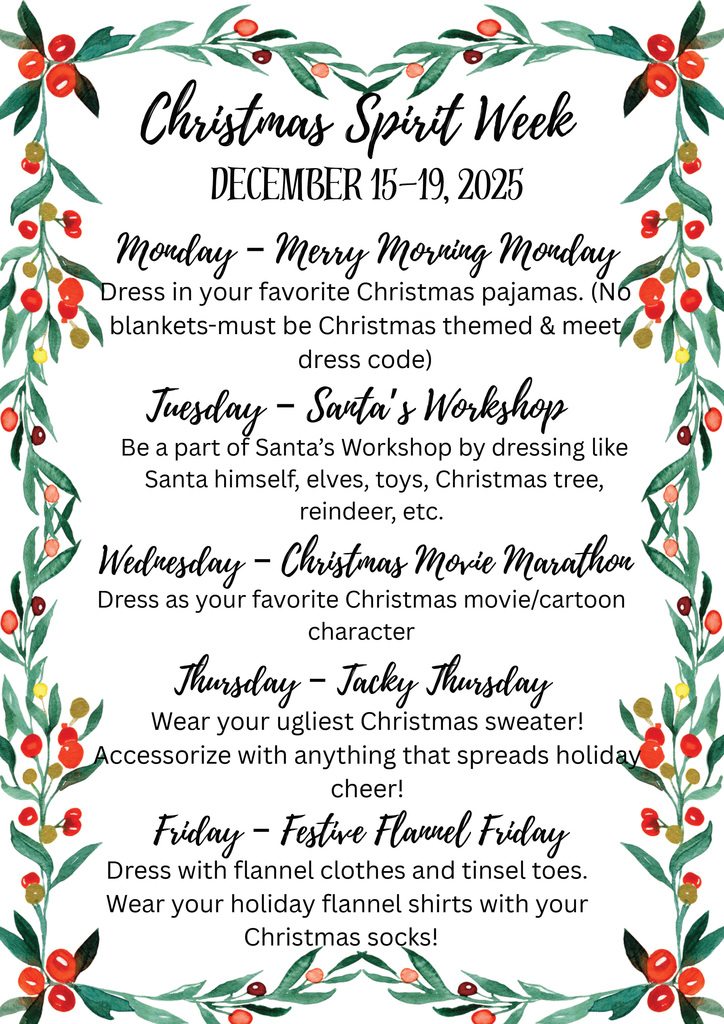 Christmas Spirit Week
DECEMBER 15-19, 2025

Monday - Merry Morning Monday
Dress in your favorite Christmas pajamas. (No blankets-must be Christmas themed & meet dress code)

Tuesday - Santa's Workshop
Be a part of Santa's Workshop by dressing like Santa himself, elves, toys, Christmas tree, reindeer, etc.

Wednesday - Christmas Movie Marathon
Dress as your favorite Christmas movie/cartoon character

Thursday - Tacky Thursday
Wear your ugliest Christmas sweater! Accessorize with anything that spreads holiday cheer!

Friday - Festive Flannel Friday
Dress with flannel clothes and tinsel toes. Wear your holiday flannel shirts with your Christmas socks!